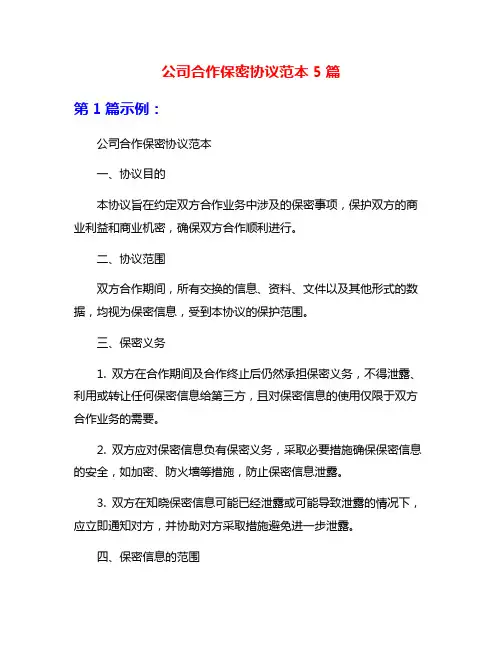 公司合作保密协议范本 5 篇

第 1 篇示例：

公司合作保密协议范本

一、协议目的

本协议旨在约定双方合作业务中涉及的保密事项，保护双方的商业利益和商业机密，确保双方合作顺利进行。

二、协议范围

双方合作期间，所有交换的信息、资料、文件以及其他形式的数据，均视为保密信息，受到本协议的保护范围。

三、保密义务

1. 双方在合作期间及合作终止后仍然承担保密义务，不得泄露、利用或转让任何保密信息给第三方，且对保密信息的使用仅限于双方合作业务的需要。

2. 双方应对保密信息负有保密义务，采取必要措施确保保密信息的安全，如加密、防火墙等措施，防止保密信息泄露。

3. 双方在知晓保密信息可能已经泄露或可能导致泄露的情况下，应立即通知对方，并协助对方采取措施避免进一步泄露。

四、保密信息的范围